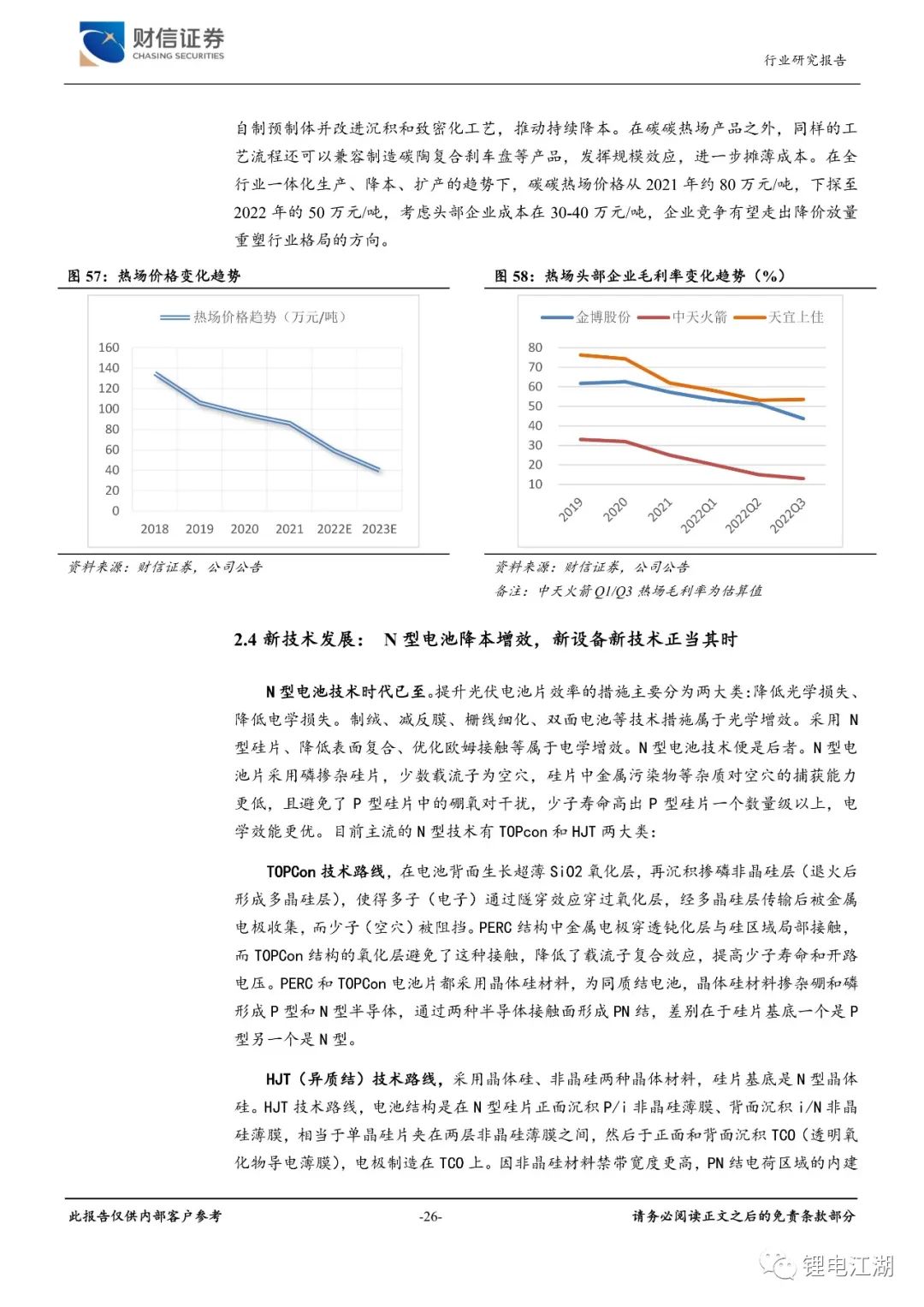 财信证券
CHASING SECURITIES

行业研究报告

自制预制体并改进沉积和致密化工艺，推动持续降本。在碳碳热场产品之外，同样的工艺流程还可以兼容制造碳陶复合刹车盘等产品，发挥规模效应，进一步摊薄成本。在全行业一体化生产、降本、扩产的趋势下，碳碳热场价格从 2021 年约 80 万元/吨，下探至 2022 年的 50 万元/吨，考虑头部企业成本在 30-40 万元/吨，企业竞争有望走出降价放量重塑行业格局的方向。

图 57：热场价格变化趋势

热场价格趋势（万元/吨）

160
140
120
100
80
60
40
20
0

2018 2019 2020 2021 2022E 2023E

资料来源：财信证券，公司公告

图 58：热场头部企业毛利率变化趋势（%）

金博股份 中天火箭 天宜上佳

80
70
60
50
40
30
20
10

2019 2020 2021 2022Q1 2022Q2 2022Q3

资料来源：财信证券，公司公告
备注：中天火箭 Q1/Q3 热场毛利率为估算值

2.4 新技术发展： N 型电池降本增效，新设备新技术正当其时

N 型电池技术时代已至。提升光伏电池片效率的措施主要分为两大类:降低光学损失、降低电学损失。制绒、减反膜、栅线细化、双面电池等技术措施属于光学增效。采用 N 型硅片、降低表面复合、优化欧姆接触等属于电学增效。N 型电池技术便是后者。N 型电池片采用磷掺杂硅片，少数载流子为空穴，硅片中金属污染物等杂质对空穴的捕获能力更低，且避免了 P 型硅片中的硼氧对干扰，少子寿命高出 P 型硅片一个数量级以上，电学效能更优。目前主流的 N 型技术有 TOPcon 和 HJT 两大类：

TOPCon 技术路线，在电池背面生长超薄 SiO2 氧化层，再沉积掺磷非晶硅层（退火后形成多晶硅层），使得多子（电子）通过隧穿效应穿过氧化层，经多晶硅层传输后被金属电极收集，而少子（空穴）被阻挡。PERC 结构中金属电极穿透钝化层与硅区域局部接触，而 TOPCon 结构的氧化层避免了这种接触，降低了载流子复合效应，提高少子寿命和开路电压。PERC 和 TOPCon 电池片都采用晶体硅材料，为同质结电池，晶体硅材料掺杂硼和磷形成 P 型和 N 型半导体，通过两种半导体接触面形成 PN 结，差别在于硅片基底一个是 P 型另一个是 N 型。

HJT（异质结）技术路线，采用晶体硅、非晶硅两种晶体材料，硅片基底是 N 型晶体硅。HJT 技术路线，电池结构是在 N 型硅片正面沉积 P/i 非晶硅薄膜、背面沉积 i/N 非晶硅薄膜，相当于单晶硅片夹在两层非晶硅薄膜之间，然后于正面和背面沉积 TCO（透明氧化物导电薄膜），电极制造在 TCO 上。因非晶硅材料禁带宽度更高，PN 结电荷区域的内建

此报告仅供内部客户参考 -26- 请务必阅读正文之后的免责条款部分

锂电江湖